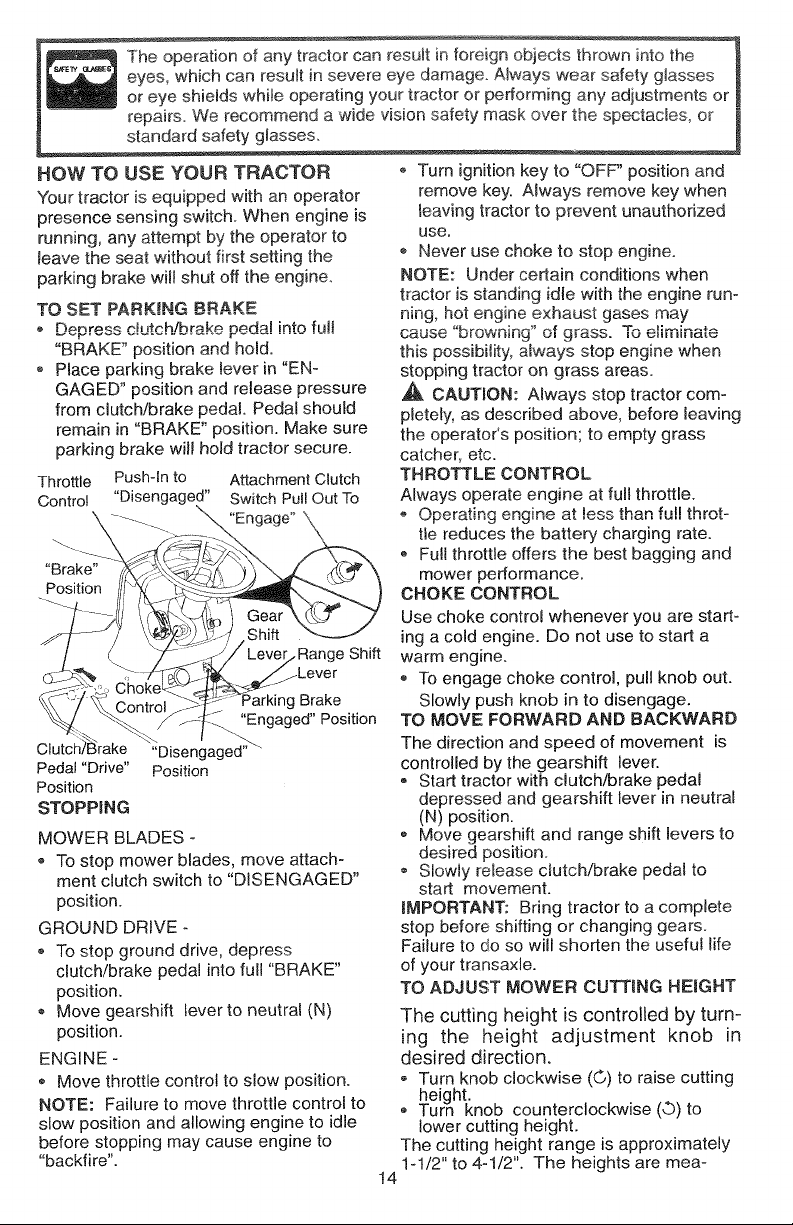 SAFETY GLASSES

The operation of any tractor can result in foreign objects thrown into the eyes, which can result in severe eye damage. Always wear safety glasses or eye shields while operating your tractor or performing any adjustments or repairs. We recommend a wide vision safety mask over the spectacles, or standard safety glasses.

HOW TO USE YOUR TRACTOR

Your tractor is equipped with an operator presence sensing switch. When engine is running, any attempt by the operator to leave the seat without first setting the parking brake will shut off the engine.

TO SET PARKING BRAKE

• Depress clutch/brake pedal into full "BRAKE" position and hold.
• Place parking brake lever in "ENGAGED" position and release pressure from clutch/brake pedal. Pedal should remain in "BRAKE" position. Make sure parking brake will hold tractor secure.

Throttle Control
Push-In to "Disengaged"
Attachment Clutch Switch Pull Out To "Engage"
"Brake" Position
Gear Shift Lever
Range Shift Lever
Choke Control
Parking Brake "Engaged" Position
Clutch/Brake Pedal "Drive" Position
"Disengaged" Position

STOPPING

MOWER BLADES -
• To stop mower blades, move attachment clutch switch to "DISENGAGED" position.

GROUND DRIVE -
• To stop ground drive, depress clutch/brake pedal into full "BRAKE" position.
• Move gearshift lever to neutral (N) position.

ENGINE -
• Move throttle control to slow position.

NOTE: Failure to move throttle control to slow position and allowing engine to idle before stopping may cause engine to "backfire".

• Turn ignition key to "OFF" position and remove key. Always remove key when leaving tractor to prevent unauthorized use.
• Never use choke to stop engine.

NOTE: Under certain conditions when tractor is standing idle with the engine running, hot engine exhaust gases may cause "browning" of grass. To eliminate this possibility, always stop engine when stopping tractor on grass areas.

CAUTION: Always stop tractor completely, as described above, before leaving the operator's position; to empty grass catcher, etc.

THROTTLE CONTROL

Always operate engine at full throttle.
• Operating engine at less than full throttle reduces the battery charging rate.
• Full throttle offers the best bagging and mower performance.

CHOKE CONTROL

Use choke control whenever you are starting a cold engine. Do not use to start a warm engine.
• To engage choke control, pull knob out. Slowly push knob in to disengage.

TO MOVE FORWARD AND BACKWARD

The direction and speed of movement is controlled by the gearshift lever.
• Start tractor with clutch/brake pedal depressed and gearshift lever in neutral (N) position.
• Move gearshift and range shift levers to desired position.
• Slowly release clutch/brake pedal to start movement.

IMPORTANT: Bring tractor to a complete stop before shifting or changing gears. Failure to do so will shorten the useful life of your transaxle.

TO ADJUST MOWER CUTTING HEIGHT

The cutting height is controlled by turning the height adjustment knob in desired direction.
• Turn knob clockwise (↻) to raise cutting height.
• Turn knob counterclockwise (↺) to lower cutting height.

The cutting height range is approximately 1-1/2" to 4-1/2". The heights are mea-

14